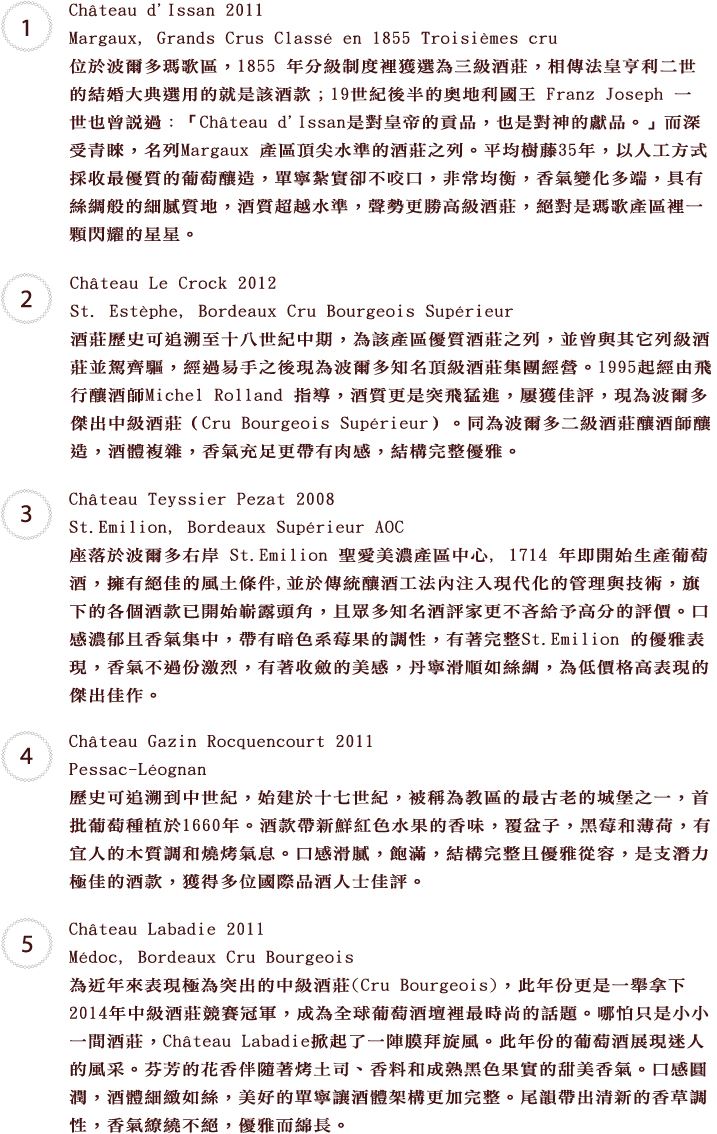 1

Château d'Issan 2011
Margaux, Grands Crus Classé en 1855 Troisièmes cru
位於波爾多瑪歌區，1855 年分級制度裡獲選為三級酒莊，相傳法皇亨利二世的結婚大典選用的就是該酒款；19世紀後半的奧地利國王 Franz Joseph 一世也曾說過：「Château d'Issan是對皇帝的貢品，也是對神的獻品。」而深受青睞，名列Margaux 產區頂尖水準的酒莊之列。平均樹藤35年，以人工方式採收最優質的葡萄釀造，單寧紮實卻不咬口，非常均衡，香氣變化多端，具有絲綢般的細膩質地，酒質超越水準，聲勢更勝高級酒莊，絕對是瑪歌產區裡一顆閃耀的星星。

2

Château Le Crock 2012
St. Estèphe, Bordeaux Cru Bourgeois Supérieur
酒莊歷史可追溯至十八世紀中期，為該產區優質酒莊之列，並曾與其它列級酒莊並駕齊驅，經過易手之後現為波爾多知名頂級酒莊集團經營。1995起經由飛行釀酒師Michel Rolland 指導，酒質更是突飛猛進，屢獲佳評，現為波爾多傑出中級酒莊（Cru Bourgeois Supérieur）。同為波爾多二級酒莊釀酒師釀造，酒體複雜，香氣充足更帶有肉感，結構完整優雅。

3

Château Teyssier Pezat 2008
St.Emilion, Bordeaux Supérieur AOC
座落於波爾多右岸 St.Emilion 聖愛美濃產區中心, 1714 年即開始生產葡萄酒，擁有絕佳的風土條件,並於傳統釀酒工法內注入現代化的管理與技術，旗下的各個酒款已開始嶄露頭角，且眾多知名酒評家更不吝給予高分的評價。口感濃郁且香氣集中，帶有暗色系莓果的調性，有著完整St.Emilion 的優雅表現，香氣不過份激烈，有著收斂的美感，丹寧滑順如絲綢，為低價格高表現的傑出佳作。

4

Château Gazin Rocquencourt 2011
Pessac-Léognan
歷史可追溯到中世紀，始建於十七世紀，被稱為教區的最古老的城堡之一，首批葡萄種植於1660年。酒款帶新鮮紅色水果的香味，覆盆子，黑莓和薄荷，有宜人的木質調和燒烤氣息。口感滑膩，飽滿，結構完整且優雅從容，是支潛力極佳的酒款，獲得多位國際品酒人士佳評。

5

Château Labadie 2011
Médoc, Bordeaux Cru Bourgeois
為近年來表現極為突出的中級酒莊(Cru Bourgeois)，此年份更是一舉拿下2014年中級酒莊競賽冠軍，成為全球葡萄酒壇裡最時尚的話題。哪怕只是小小一間酒莊，Château Labadie掀起了一陣膜拜旋風。此年份的葡萄酒展現迷人的風采。芬芳的花香伴隨著烤土司、香料和成熟黑色果實的甜美香氣。口感圓潤，酒體細緻如絲，美好的單寧讓酒體架構更加完整。尾韻帶出清新的香草調性，香氣繚繞不絕，優雅而綿長。